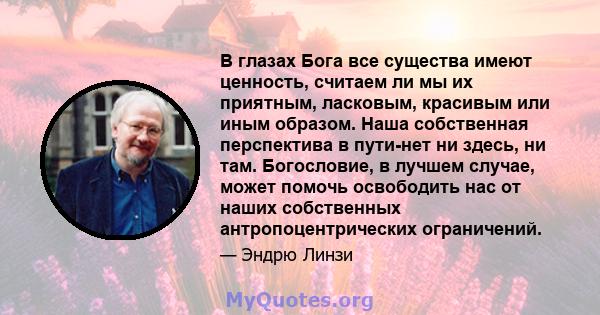 В глазах Бога все существа имеют ценность, считаем ли мы их приятным, ласковым, красивым или иным образом. Наша собственная перспектива в пути-нет ни здесь, ни там. Богословие, в лучшем случае, может помочь освободить нас от наших собственных антропоцентрических ограничений.

— Эндрю Линзи

MyQuotes.org